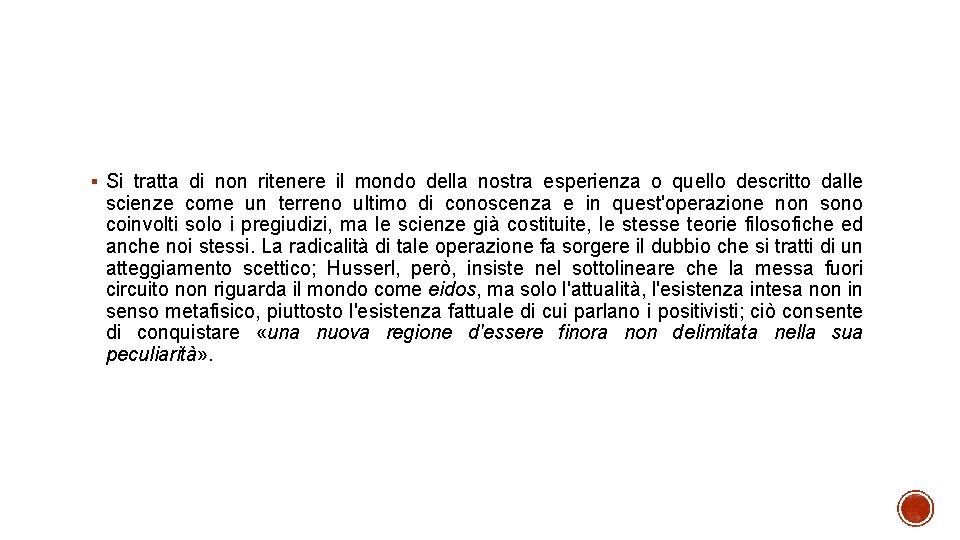 ▪ Si tratta di non ritenere il mondo della nostra esperienza o quello descritto dalle scienze come un terreno ultimo di conoscenza e in quest'operazione non sono coinvolti solo i pregiudizi, ma le scienze già costituite, le stesse teorie filosofiche ed anche noi stessi. La radicalità di tale operazione fa sorgere il dubbio che si tratti di un atteggiamento scettico; Husserl, però, insiste nel sottolineare che la messa fuori circuito non riguarda il mondo come eidos, ma solo l'attualità, l'esistenza intesa non in senso metafisico, piuttosto l'esistenza fattuale di cui parlano i positivisti; ciò consente di conquistare «una nuova regione d'essere finora non delimitata nella sua peculiarità».